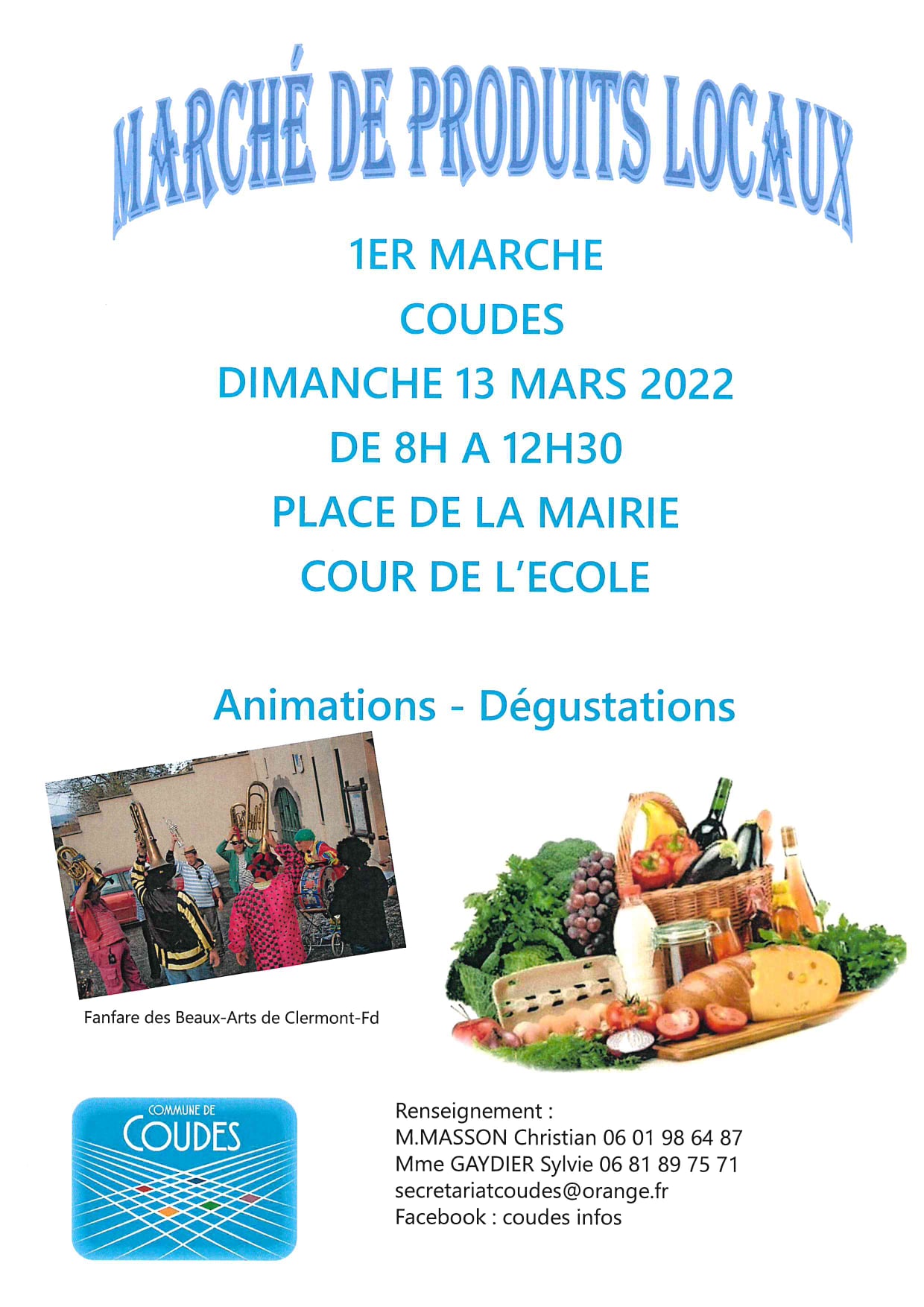 MARCHÉ DE PRODUITS LOCAUX

1ER MARCHE
COUDES
DIMANCHE 13 MARS 2022
DE 8H A 12H30
PLACE DE LA MAIRIE
COUR DE L'ECOLE

Animations - Dégustations

Fanfare des Beaux-Arts de Clermont-Fd

COMMUNE DE
COUDES

Renseignement :
M.MASSON Christian 06 01 98 64 87
Mme GAYDIER Sylvie 06 81 89 75 71
secretariatcoudes@orange.fr
Facebook : coudes infos